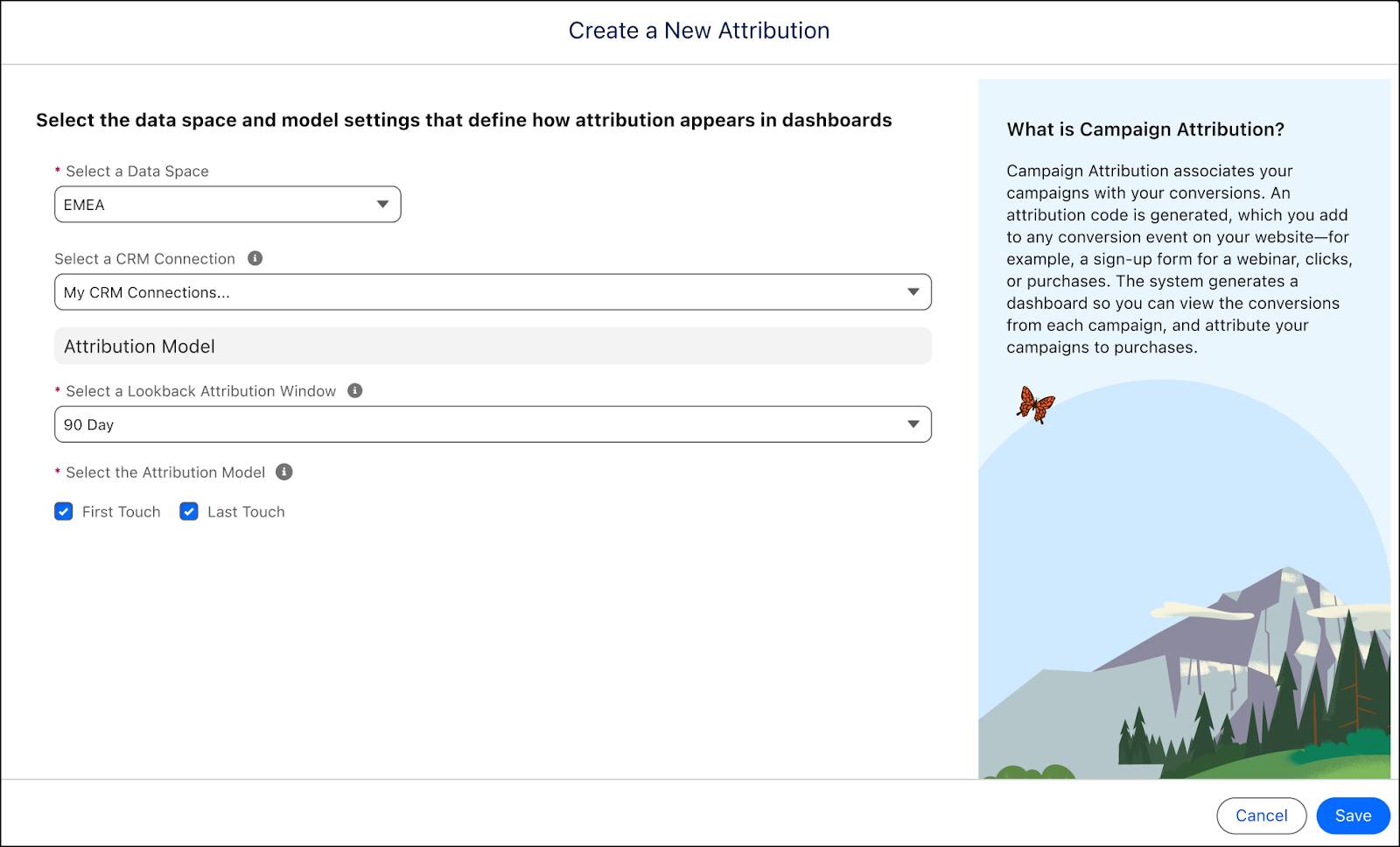 Create a New Attribution

Select the data space and model settings that define how attribution appears in dashboards

* Select a Data Space

EMEA

Select a CRM Connection

My CRM Connections...

Attribution Model

* Select a Lookback Attribution Window

90 Day

* Select the Attribution Model

First Touch

Last Touch

What is Campaign Attribution?

Campaign Attribution associates your campaigns with your conversions. An attribution code is generated, which you add to any conversion event on your website—for example, a sign-up form for a webinar, clicks, or purchases. The system generates a dashboard so you can view the conversions from each campaign, and attribute your campaigns to purchases.

Cancel

Save